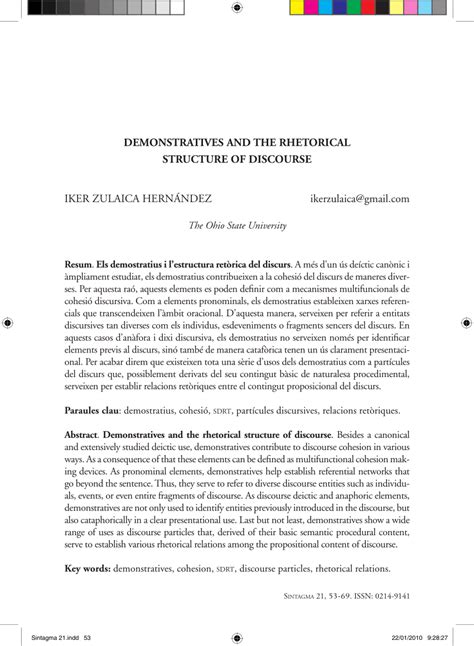 DEMONSTRATIVES AND THE RHETORICAL STRUCTURE OF DISCOURSE

IKER ZULAICA HERNÁNDEZ ikerzulaica@gmail.com

The Ohio State University

Resum. Els demostratius i l'estructura retòrica del discurs. A més d'un ús deíctic canònic i àmpliament estudiat, els demostratius contribueixen a la cohesió del discurs de maneres diverses. Per aquesta raó, aquests elements es poden definir com a mecanismes multifuncionals de cohesió discursiva. Com a elements pronominals, els demostratius estableixen xarxes referencials que transcendeixen l'àmbit oracional. D'aquesta manera, serveixen per referir a entitats discursives tan diverses com els individus, esdeveniments o fragments sencers del discurs. En aquests casos d'anàfora i dixi discursiva, els demostratius no serveixen només per identificar elements previs al discurs, sinó també de manera catafòrica tenen un ús clarament presentacional. Per acabar direm que existeixen tota una sèrie d'usos dels demostratius com a partícules del discurs que, possiblement derivats del seu contingut bàsic de naturalesa procedimental, serveixen per establir relacions retòriques entre el contingut proposicional del discurs.

Paraules clau: demostratius, cohesió, SDRT, partícules discursives, relacions retòriques.

Abstract. Demonstratives and the rhetorical structure of discourse. Besides a canonical and extensively studied deictic use, demonstratives contribute to discourse cohesion in various ways. As a consequence of that these elements can be defined as multifunctional cohesion making devices. As pronominal elements, demonstratives help establish referential networks that go beyond the sentence. Thus, they serve to refer to diverse discourse entities such as individuals, events, or even entire fragments of discourse. As discourse deictic and anaphoric elements, demonstratives are not only used to identify entities previously introduced in the discourse, but also cataphorically in a clear presentational use. Last but not least, demonstratives show a wide range of uses as discourse particles that, derived of their basic semantic procedural content, serve to establish various rhetorical relations among the propositional content of discourse.

Key words: demonstratives, cohesion, SDRT, discourse particles, rhetorical relations.

SINTAGMA 21, 53-69. ISSN: 0214-9141

Sintagma 21.indd 53 22/01/2010 9:28:27